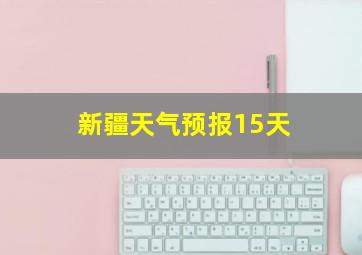 新疆天气预报15天